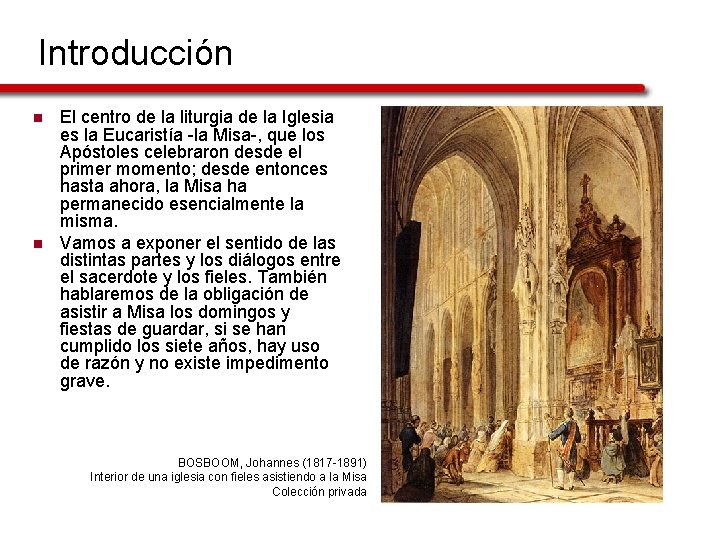 Introducción

El centro de la liturgia de la Iglesia es la Eucaristía -la Misa-, que los Apóstoles celebraron desde el primer momento; desde entonces hasta ahora, la Misa ha permanecido esencialmente la misma.

Vamos a exponer el sentido de las distintas partes y los diálogos entre el sacerdote y los fieles. También hablaremos de la obligación de asistir a Misa los domingos y fiestas de guardar, si se han cumplido los siete años, hay uso de razón y no existe impedimento grave.

BOSBOOM, Johannes (1817-1891)
Interior de una iglesia con fieles asistiendo a la Misa
Colección privada